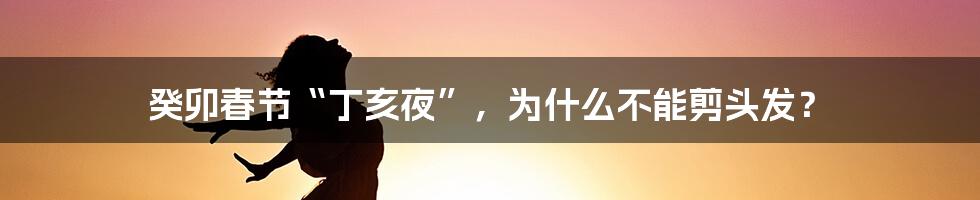 癸卯春节“丁亥夜”，为什么不能剪头发？